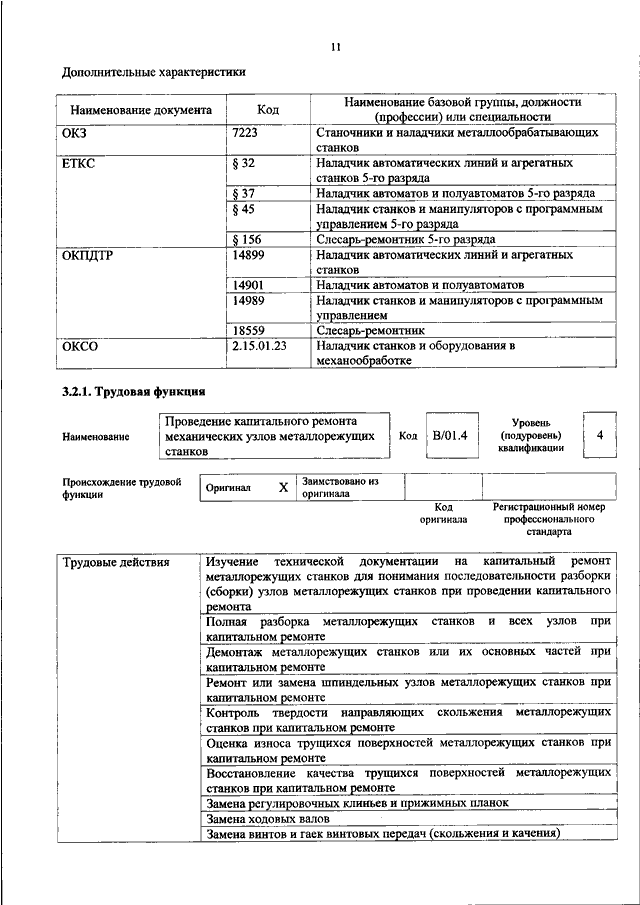 11

Дополнительные характеристики

| Наименование документа | Код | Наименование базовой группы, должности (профессии) или специальности |
|---|---|---|
| ОКЗ | 7223 | Станочники и наладчики металлообрабатывающих станков |
| ЕТКС | § 32 | Наладчик автоматических линий и агрегатных станков 5-го разряда |
| | § 37 | Наладчик автоматов и полуавтоматов 5-го разряда |
| | § 45 | Наладчик станков и манипуляторов с программным управлением 5-го разряда |
| | § 156 | Слесарь-ремонтник 5-го разряда |
| ОКПДТР | 14899 | Наладчик автоматических линий и агрегатных станков |
| | 14901 | Наладчик автоматов и полуавтоматов |
| | 14989 | Наладчик станков и манипуляторов с программным управлением |
| | 18559 | Слесарь-ремонтник |
| ОКСО | 2.15.01.23 | Наладчик станков и оборудования в механообработке |

3.2.1. Трудовая функция

Наименование
Проведение капитального ремонта механических узлов металлорежущих станков
Код
B/01.4
Уровень (подуровень) квалификации
4

Происхождение трудовой функции
Оригинал
X
Заимствовано из оригинала
Код оригинала
Регистрационный номер профессионального стандарта

| Трудовые действия | Изучение технической документации на капитальный ремонт металлорежущих станков для понимания последовательности разборки (сборки) узлов металлорежущих станков при проведении капитального ремонта |
|---|---|
| | Полная разборка металлорежущих станков и всех узлов при капитальном ремонте |
| | Демонтаж металлорежущих станков или их основных частей при капитальном ремонте |
| | Ремонт или замена шпиндельных узлов металлорежущих станков при капитальном ремонте |
| | Контроль твердости направляющих скольжения металлорежущих станков при капитальном ремонте |
| | Оценка износа трущихся поверхностей металлорежущих станков при капитальном ремонте |
| | Восстановление качества трущихся поверхностей металлорежущих станков при капитальном ремонте |
| | Замена регулировочных клиньев и прижимных планок |
| | Замена ходовых валов |
| | Замена винтов и гаек винтовых передач (скольжения и качения) |